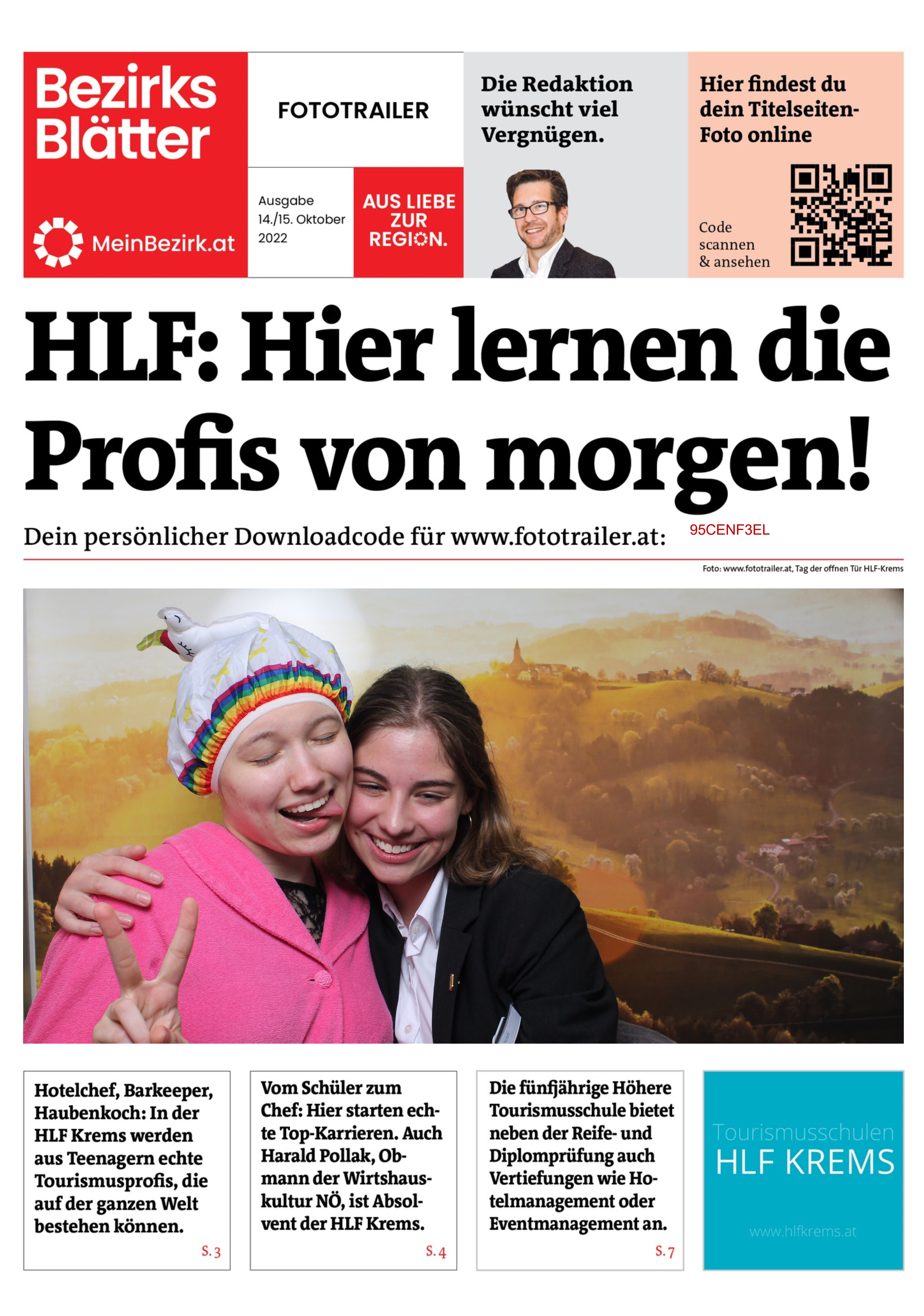 Bezirks Blätter

MeinBezirk.at

FOTOTRAILER

Ausgabe 14./15. Oktober 2022

AUS LIEBE ZUR REGION.

Die Redaktion wünscht viel Vergnügen.

Hier findest du dein Titelseiten-Foto online

Code scannen & ansehen

HLF: Hier lernen die Profis von morgen!

Dein persönlicher Downloadcode für www.fototrailer.at: 95CENF3EL

Foto: www.fototrailer.at, Tag der offnen Tür HLF-Krems

Hotelchef, Barkeeper, Haubenkoch: In der HLF Krems werden aus Teenagern echte Tourismusprofis, die auf der ganzen Welt bestehen können.

S. 3

Vom Schüler zum Chef: Hier starten echte Top-Karrieren. Auch Harald Pollak, Obmann der Wirtshauskultur NÖ, ist Absolvent der HLF Krems.

S. 4

Die fünfjährige Höhere Tourismusschule bietet neben der Reife- und Diplomprüfung auch Vertiefungen wie Hotelmanagement oder Eventmanagement an.

S. 7

Tourismusschulen
HLF KREMS

www.hlfkrems.at